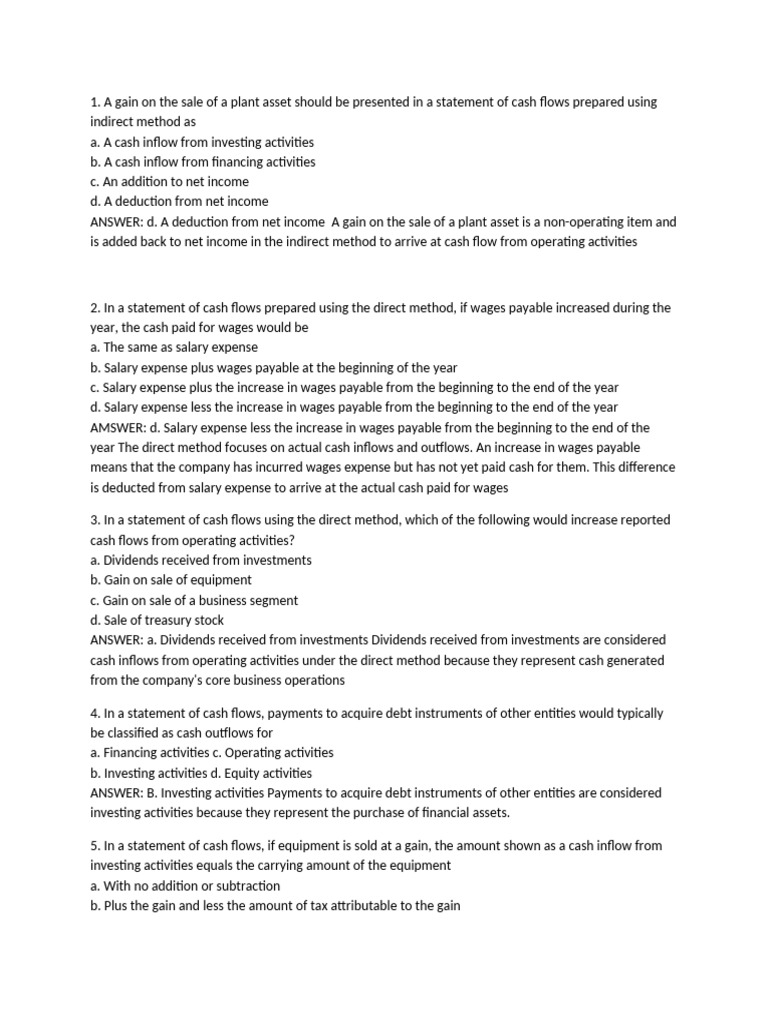 1. A gain on the sale of a plant asset should be presented in a statement of cash flows prepared using indirect method as
a. A cash inflow from investing activities
b. A cash inflow from financing activities
c. An addition to net income
d. A deduction from net income
ANSWER: d. A deduction from net income A gain on the sale of a plant asset is a non-operating item and is added back to net income in the indirect method to arrive at cash flow from operating activities

2. In a statement of cash flows prepared using the direct method, if wages payable increased during the year, the cash paid for wages would be
a. The same as salary expense
b. Salary expense plus wages payable at the beginning of the year
c. Salary expense plus the increase in wages payable from the beginning to the end of the year
d. Salary expense less the increase in wages payable from the beginning to the end of the year
AMSWER: d. Salary expense less the increase in wages payable from the beginning to the end of the year The direct method focuses on actual cash inflows and outflows. An increase in wages payable means that the company has incurred wages expense but has not yet paid cash for them. This difference is deducted from salary expense to arrive at the actual cash paid for wages

3. In a statement of cash flows using the direct method, which of the following would increase reported cash flows from operating activities?
a. Dividends received from investments
b. Gain on sale of equipment
c. Gain on sale of a business segment
d. Sale of treasury stock
ANSWER: a. Dividends received from investments Dividends received from investments are considered cash inflows from operating activities under the direct method because they represent cash generated from the company's core business operations

4. In a statement of cash flows, payments to acquire debt instruments of other entities would typically be classified as cash outflows for
a. Financing activities c. Operating activities
b. Investing activities d. Equity activities
ANSWER: B. Investing activities Payments to acquire debt instruments of other entities are considered investing activities because they represent the purchase of financial assets.

5. In a statement of cash flows, if equipment is sold at a gain, the amount shown as a cash inflow from investing activities equals the carrying amount of the equipment
a. With no addition or subtraction
b. Plus the gain and less the amount of tax attributable to the gain